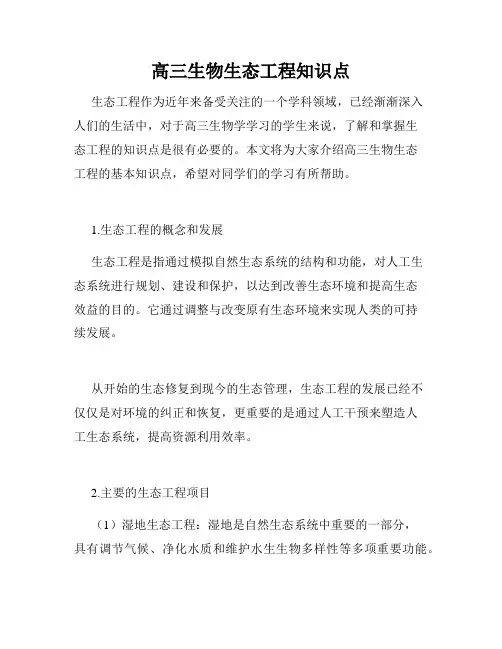 高三生物生态工程知识点

生态工程作为近年来备受关注的一个学科领域，已经渐渐深入人们的生活中，对于高三生物学学习的学生来说，了解和掌握生态工程的知识点是很有必要的。本文将为大家介绍高三生物生态工程的基本知识点，希望对同学们的学习有所帮助。

1.生态工程的概念和发展

生态工程是指通过模拟自然生态系统的结构和功能，对人工生态系统进行规划、建设和保护，以达到改善生态环境和提高生态效益的目的。它通过调整与改变原有生态环境来实现人类的可持续发展。

从开始的生态修复到现今的生态管理，生态工程的发展已经不仅仅是对环境的纠正和恢复，更重要的是通过人工干预来塑造人工生态系统，提高资源利用效率。

2.主要的生态工程项目

（1）湿地生态工程：湿地是自然生态系统中重要的一部分，具有调节气候、净化水质和维护水生生物多样性等多项重要功能。